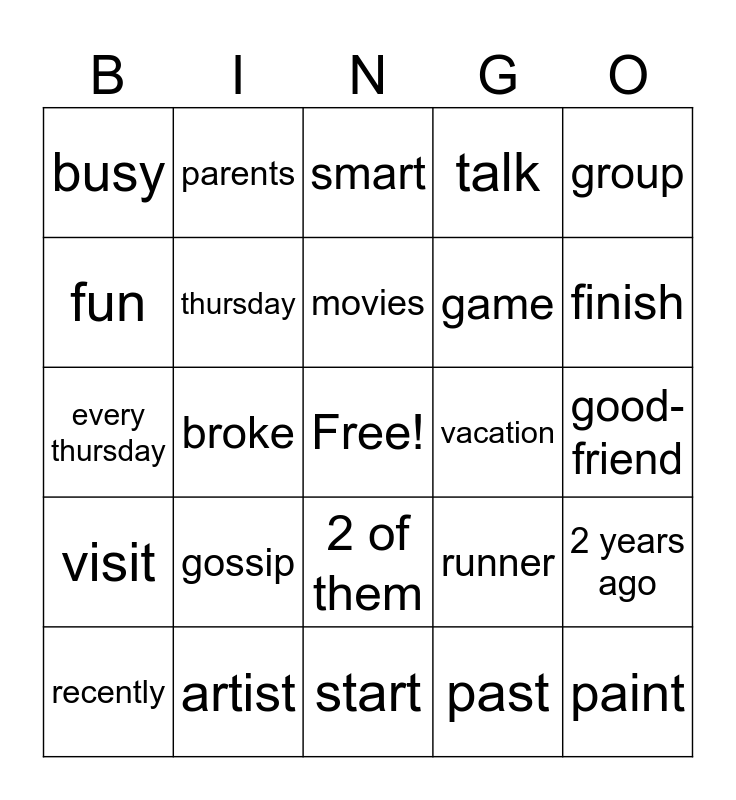 | B | I | N | G | O |
|---|---|---|---|---|
| busy | parents | smart | talk | group |
| fun | thursday | movies | game | finish |
| every thursday | broke | Free! | vacation | good-friend |
| visit | gossip | 2 of them | runner | 2 years ago |
| recently | artist | start | past | paint |